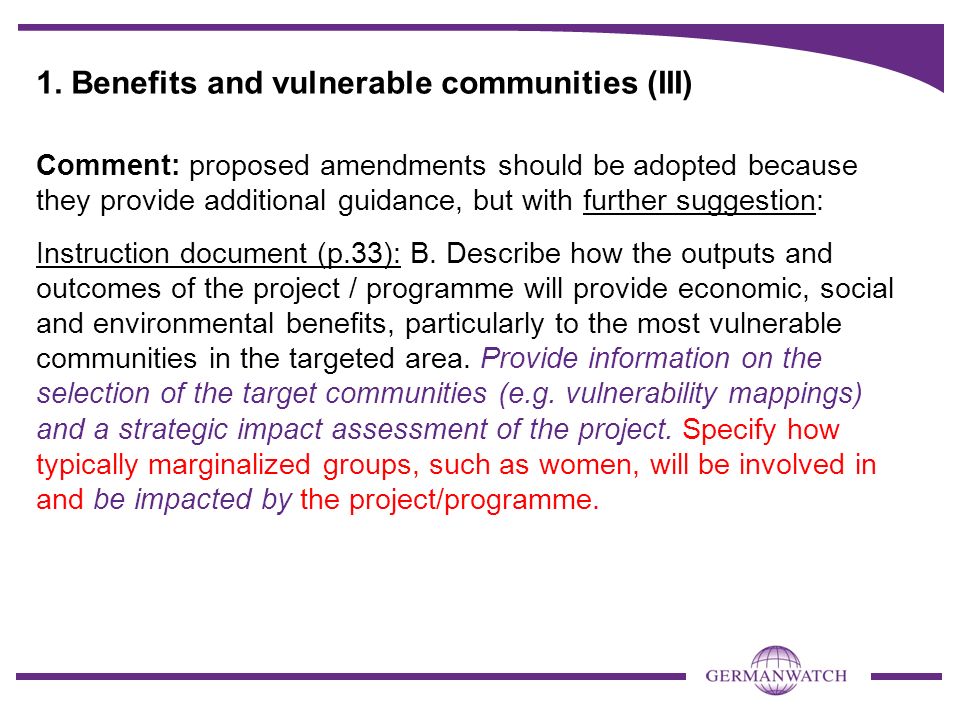 1. Benefits and vulnerable communities (III)

Comment: proposed amendments should be adopted because they provide additional guidance, but with further suggestion:

Instruction document (p.33): B. Describe how the outputs and outcomes of the project / programme will provide economic, social and environmental benefits, particularly to the most vulnerable communities in the targeted area. Provide information on the selection of the target communities (e.g. vulnerability mappings) and a strategic impact assessment of the project. Specify how typically marginalized groups, such as women, will be involved in and be impacted by the project/programme.

GERMANWATCH